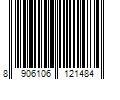 8 906106 121484